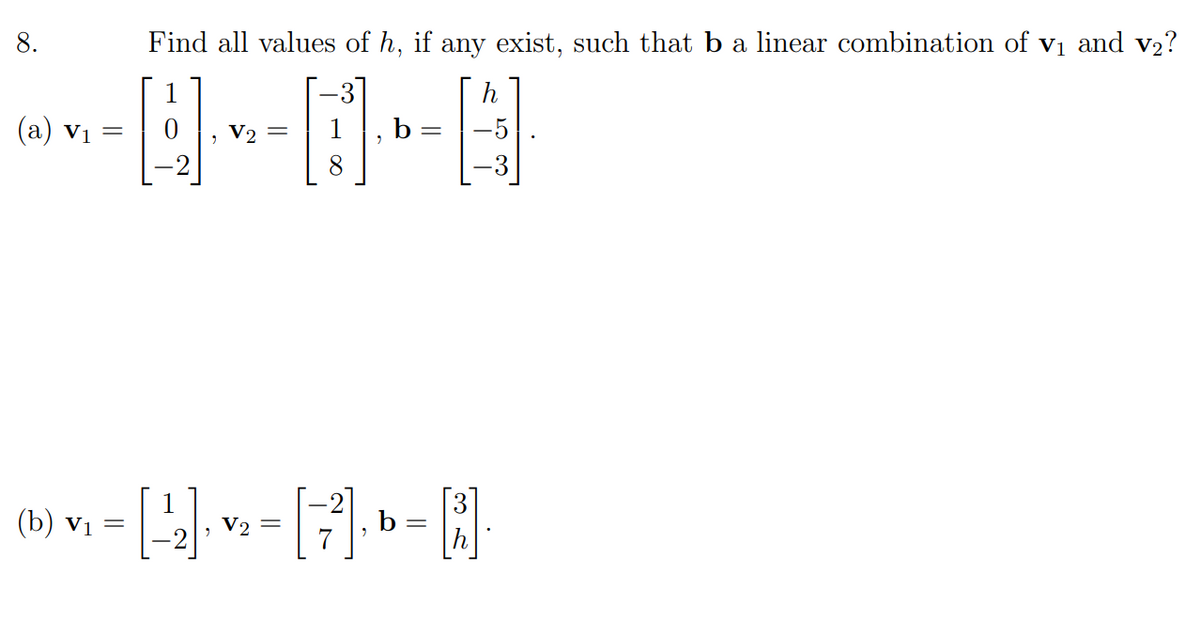 8. Find all values of $h$, if any exist, such that $\mathbf{b}$ a linear combination of $\mathbf{v}_1$ and $\mathbf{v}_2$?

(a) $\mathbf{v}_1 = \begin{bmatrix} 1 \\ 0 \\ -2 \end{bmatrix}$, $\mathbf{v}_2 = \begin{bmatrix} -3 \\ 1 \\ 8 \end{bmatrix}$, $\mathbf{b} = \begin{bmatrix} h \\ -5 \\ -3 \end{bmatrix}$.

(b) $\mathbf{v}_1 = \begin{bmatrix} 1 \\ -2 \end{bmatrix}$, $\mathbf{v}_2 = \begin{bmatrix} -2 \\ 7 \end{bmatrix}$, $\mathbf{b} = \begin{bmatrix} 3 \\ h \end{bmatrix}$.